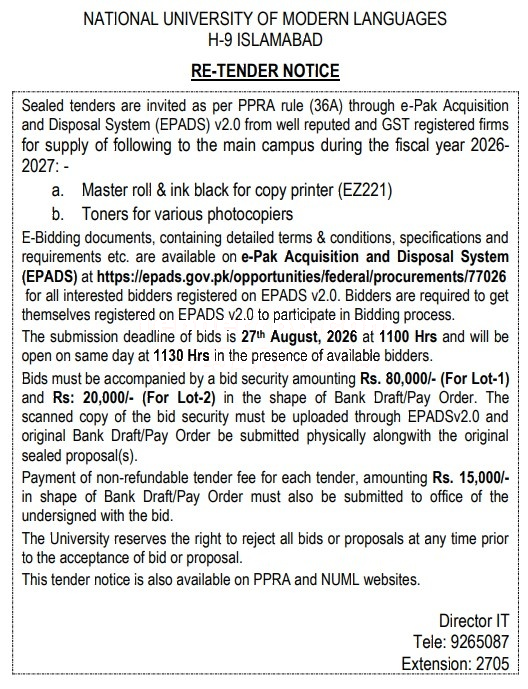 NATIONAL UNIVERSITY OF MODERN LANGUAGES
H-9 ISLAMABAD

RE-TENDER NOTICE

Sealed tenders are invited as per PPRA rule (36A) through e-Pak Acquisition and Disposal System (EPADS) v2.0 from well reputed and GST registered firms for supply of following to the main campus during the fiscal year 2026-2027: -

a. Master roll & ink black for copy printer (EZ221)

b. Toners for various photocopiers

E-Bidding documents, containing detailed terms & conditions, specifications and requirements etc. are available on e-Pak Acquisition and Disposal System (EPADS) at https://epads.gov.pk/opportunities/federal/procurements/77026 for all interested bidders registered on EPADS v2.0. Bidders are required to get themselves registered on EPADS v2.0 to participate in Bidding process.

The submission deadline of bids is 27$^{th}$ August, 2026 at 1100 Hrs and will be open on same day at 1130 Hrs in the presence of available bidders.

Bids must be accompanied by a bid security amounting Rs. 80,000/- (For Lot-1) and Rs: 20,000/- (For Lot-2) in the shape of Bank Draft/Pay Order. The scanned copy of the bid security must be uploaded through EPADSv2.0 and original Bank Draft/Pay Order be submitted physically alongwith the original sealed proposal(s).

Payment of non-refundable tender fee for each tender, amounting Rs. 15,000/- in shape of Bank Draft/Pay Order must also be submitted to office of the undersigned with the bid.

The University reserves the right to reject all bids or proposals at any time prior to the acceptance of bid or proposal.

This tender notice is also available on PPRA and NUML websites.

Director IT
Tele: 9265087
Extension: 2705